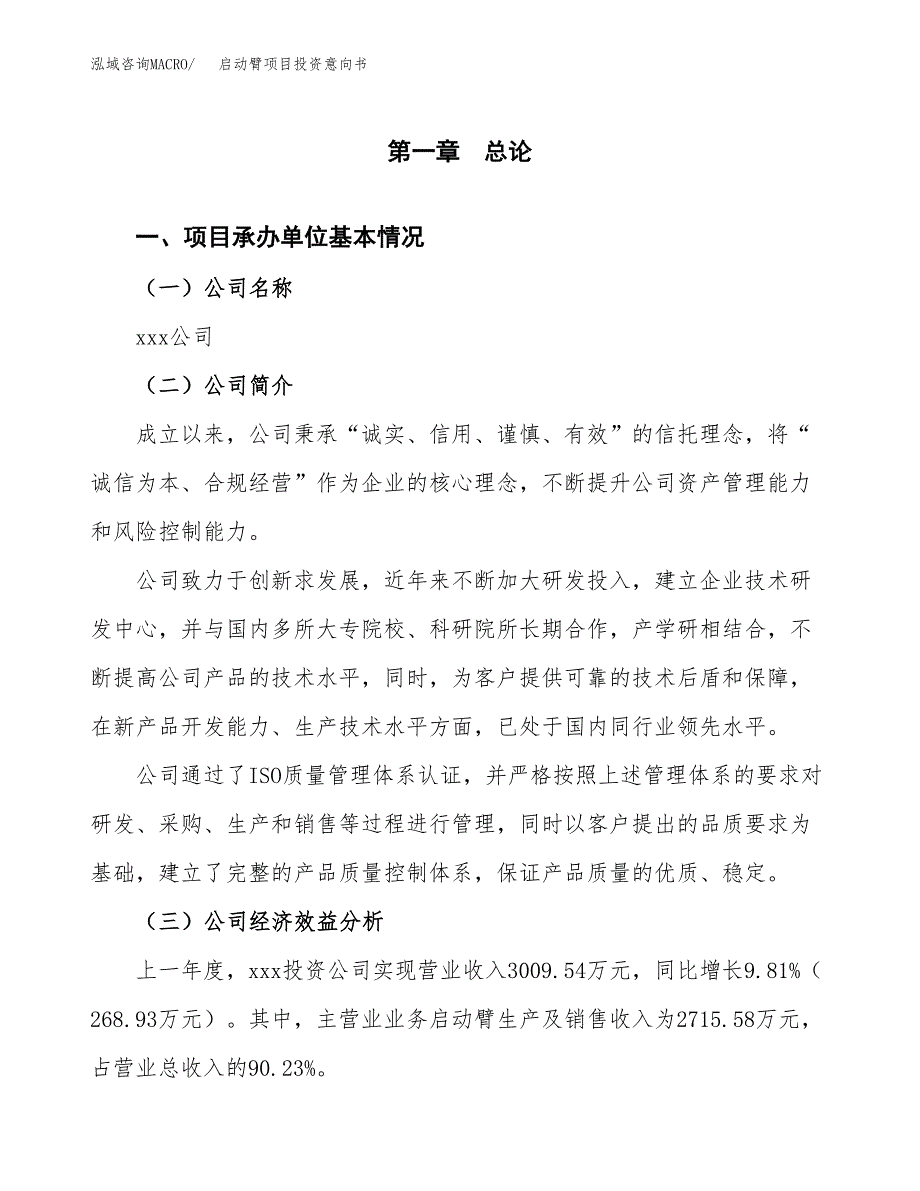 泓域咨询MACRO/　启动臂项目投资意向书

第一章　总论

一、项目承办单位基本情况

（一）公司名称

xxx公司

（二）公司简介

成立以来，公司秉承“诚实、信用、谨慎、有效”的信托理念，将“诚信为本、合规经营”作为企业的核心理念，不断提升公司资产管理能力和风险控制能力。

公司致力于创新求发展，近年来不断加大研发投入，建立企业技术研发中心，并与国内多所大专院校、科研院所长期合作，产学研相结合，不断提高公司产品的技术水平，同时，为客户提供可靠的技术后盾和保障，在新产品开发能力、生产技术水平方面，已处于国内同行业领先水平。

公司通过了ISO质量管理体系认证，并严格按照上述管理体系的要求对研发、采购、生产和销售等过程进行管理，同时以客户提出的品质要求为基础，建立了完整的产品质量控制体系，保证产品质量的优质、稳定。

（三）公司经济效益分析

上一年度，xxx投资公司实现营业收入3009.54万元，同比增长9.81%（268.93万元）。其中，主营业业务启动臂生产及销售收入为2715.58万元，占营业总收入的90.23%。